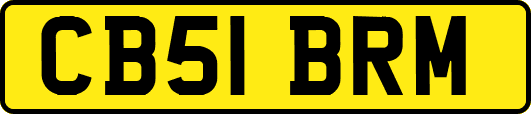 CB51 BRM